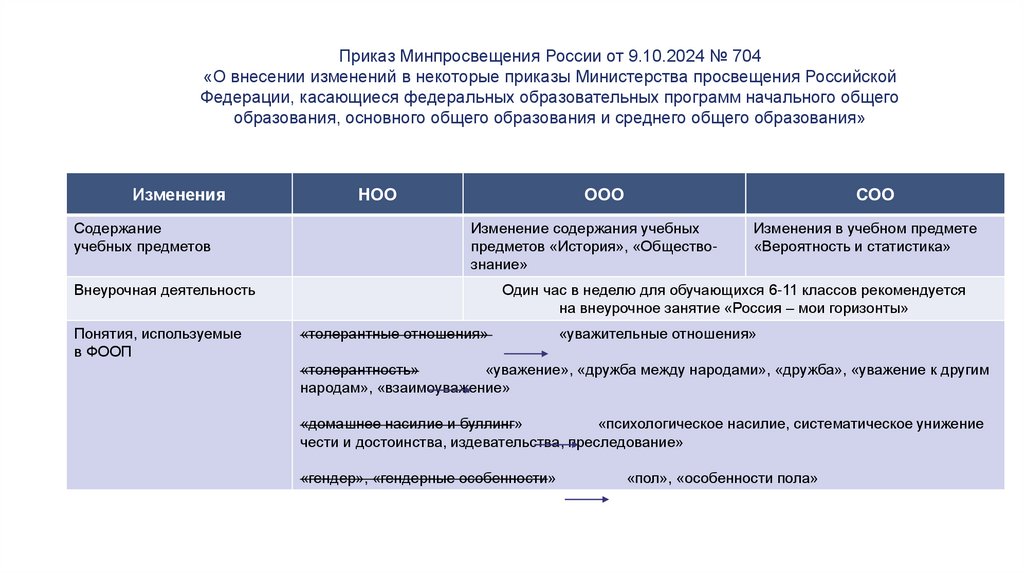 Приказ Минпросвещения России от 9.10.2024 № 704
«О внесении изменений в некоторые приказы Министерства просвещения Российской Федерации, касающиеся федеральных образовательных программ начального общего образования, основного общего образования и среднего общего образования»

| Изменения | НОО | ООО | СОО |
|---|---|---|---|
| Содержание учебных предметов | | Изменение содержания учебных предметов «История», «Обществознание» | Изменения в учебном предмете «Вероятность и статистика» |
| Внеурочная деятельность | | Один час в неделю для обучающихся 6-11 классов рекомендуется на внеурочное занятие «Россия – мои горизонты» | |
| Понятия, используемые в ФООП | «толерантные отношения» «уважительные отношения» «толерантность» «уважение», «дружба между народами», «дружба», «уважение к другим народам», «взаимоуважение» «домашнее насилие и буллинг» «психологическое насилие, систематическое унижение чести и достоинства, издевательства, преследование» «гендер», «гендерные особенности» «пол», «особенности пола» | | |